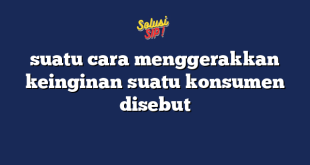 Solusi SIP!

suatu cara menggerakkan keinginan suatu konsumen disebut